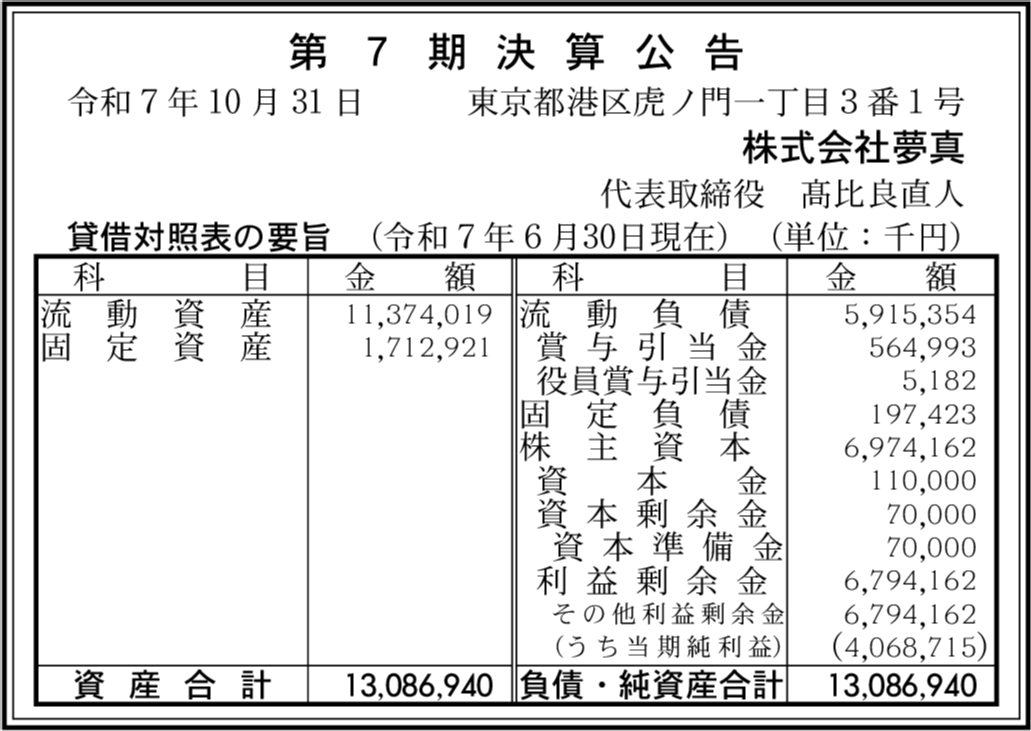 第7期決算公告

令和7年10月31日　東京都港区虎ノ門一丁目3番1号

株式会社夢真

代表取締役　髙比良直人

貸借対照表の要旨　(令和7年6月30日現在)　(単位：千円)

| 科目 | 金額 | 科目 | 金額 |
|---|---|---|---|
| 流動資産 | 11,374,019 | 流動負債 | 5,915,354 |
| 固定資産 | 1,712,921 | 賞与引当金 | 564,993 |
| | | 役員賞与引当金 | 5,182 |
| | | 固定負債 | 197,423 |
| | | 株主資本 | 6,974,162 |
| | | 資本金 | 110,000 |
| | | 資本剰余金 | 70,000 |
| | | 資本準備金 | 70,000 |
| | | 利益剰余金 | 6,794,162 |
| | | その他利益剰余金 | 6,794,162 |
| | | (うち当期純利益) | (4,068,715) |
| 資産合計 | 13,086,940 | 負債・純資産合計 | 13,086,940 |